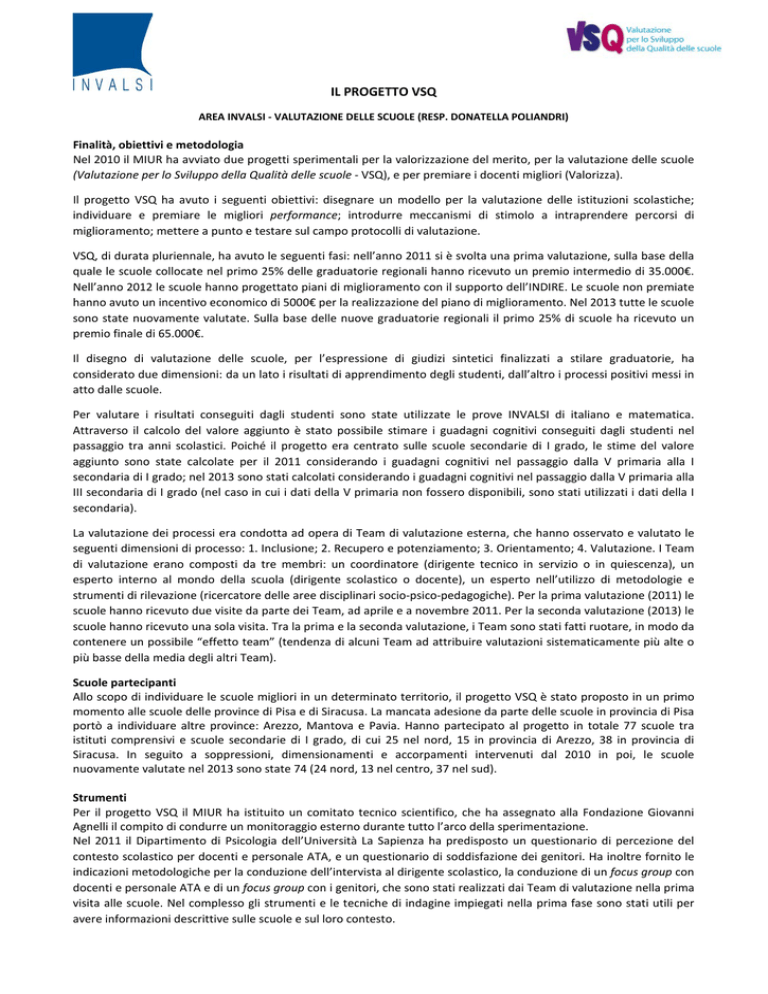 INVALSI

VSQ Valutazione per lo Sviluppo della Qualità delle scuole

IL PROGETTO VSQ

AREA INVALSI - VALUTAZIONE DELLE SCUOLE (RESP. DONATELLA POLIANDRI)

Finalità, obiettivi e metodologia
Nel 2010 il MIUR ha avviato due progetti sperimentali per la valorizzazione del merito, per la valutazione delle scuole (Valutazione per lo Sviluppo della Qualità delle scuole - VSQ), e per premiare i docenti migliori (Valorizza).

Il progetto VSQ ha avuto i seguenti obiettivi: disegnare un modello per la valutazione delle istituzioni scolastiche; individuare e premiare le migliori performance; introdurre meccanismi di stimolo a intraprendere percorsi di miglioramento; mettere a punto e testare sul campo protocolli di valutazione.

VSQ, di durata pluriennale, ha avuto le seguenti fasi: nell'anno 2011 si è svolta una prima valutazione, sulla base della quale le scuole collocate nel primo 25% delle graduatorie regionali hanno ricevuto un premio intermedio di 35.000€. Nell'anno 2012 le scuole hanno progettato piani di miglioramento con il supporto dell'INDIRE. Le scuole non premiate hanno avuto un incentivo economico di 5000€ per la realizzazione del piano di miglioramento. Nel 2013 tutte le scuole sono state nuovamente valutate. Sulla base delle nuove graduatorie regionali il primo 25% di scuole ha ricevuto un premio finale di 65.000€.

Il disegno di valutazione delle scuole, per l'espressione di giudizi sintetici finalizzati a stilare graduatorie, ha considerato due dimensioni: da un lato i risultati di apprendimento degli studenti, dall'altro i processi positivi messi in atto dalle scuole.

Per valutare i risultati conseguiti dagli studenti sono state utilizzate le prove INVALSI di italiano e matematica. Attraverso il calcolo del valore aggiunto è stato possibile stimare i guadagni cognitivi conseguiti dagli studenti nel passaggio tra anni scolastici. Poiché il progetto era centrato sulle scuole secondarie di I grado, le stime del valore aggiunto sono state calcolate per il 2011 considerando i guadagni cognitivi nel passaggio dalla V primaria alla I secondaria di I grado; nel 2013 sono stati calcolati considerando i guadagni cognitivi nel passaggio dalla V primaria alla III secondaria di I grado (nel caso in cui i dati della V primaria non fossero disponibili, sono stati utilizzati i dati della I secondaria).

La valutazione dei processi era condotta ad opera di Team di valutazione esterna, che hanno osservato e valutato le seguenti dimensioni di processo: 1. Inclusione; 2. Recupero e potenziamento; 3. Orientamento; 4. Valutazione. I Team di valutazione erano composti da tre membri: un coordinatore (dirigente tecnico in servizio o in quiescenza), un esperto interno al mondo della scuola (dirigente scolastico o docente), un esperto nell'utilizzo di metodologie e strumenti di rilevazione (ricercatore delle aree disciplinari socio-psico-pedagogiche). Per la prima valutazione (2011) le scuole hanno ricevuto due visite da parte dei Team, ad aprile e a novembre 2011. Per la seconda valutazione (2013) le scuole hanno ricevuto una sola visita. Tra la prima e la seconda valutazione, i Team sono stati fatti ruotare, in modo da contenere un possibile "effetto team" (tendenza di alcuni Team ad attribuire valutazioni sistematicamente più alte o più basse della media degli altri Team).

Scuole partecipanti
Allo scopo di individuare le scuole migliori in un determinato territorio, il progetto VSQ è stato proposto in un primo momento alle scuole delle province di Pisa e di Siracusa. La mancata adesione da parte delle scuole in provincia di Pisa portò a individuare altre province: Arezzo, Mantova e Pavia. Hanno partecipato al progetto in totale 77 scuole tra istituti comprensivi e scuole secondarie di I grado, di cui 25 nel nord, 15 in provincia di Arezzo, 38 in provincia di Siracusa. In seguito a soppressioni, dimensionamenti e accorpamenti intervenuti dal 2010 in poi, le scuole nuovamente valutate nel 2013 sono state 74 (24 nord, 13 nel centro, 37 nel sud).

Strumenti
Per il progetto VSQ il MIUR ha istituito un comitato tecnico scientifico, che ha assegnato alla Fondazione Giovanni Agnelli il compito di condurre un monitoraggio esterno durante tutto l'arco della sperimentazione.
Nel 2011 il Dipartimento di Psicologia dell'Università La Sapienza ha predisposto un questionario di percezione del contesto scolastico per docenti e personale ATA, e un questionario di soddisfazione dei genitori. Ha inoltre fornito le indicazioni metodologiche per la conduzione dell'intervista al dirigente scolastico, la conduzione di un focus group con docenti e personale ATA e di un focus group con i genitori, che sono stati realizzati dai Team di valutazione nella prima visita alle scuole. Nel complesso gli strumenti e le tecniche di indagine impiegati nella prima fase sono stati utili per avere informazioni descrittive sulle scuole e sul loro contesto.